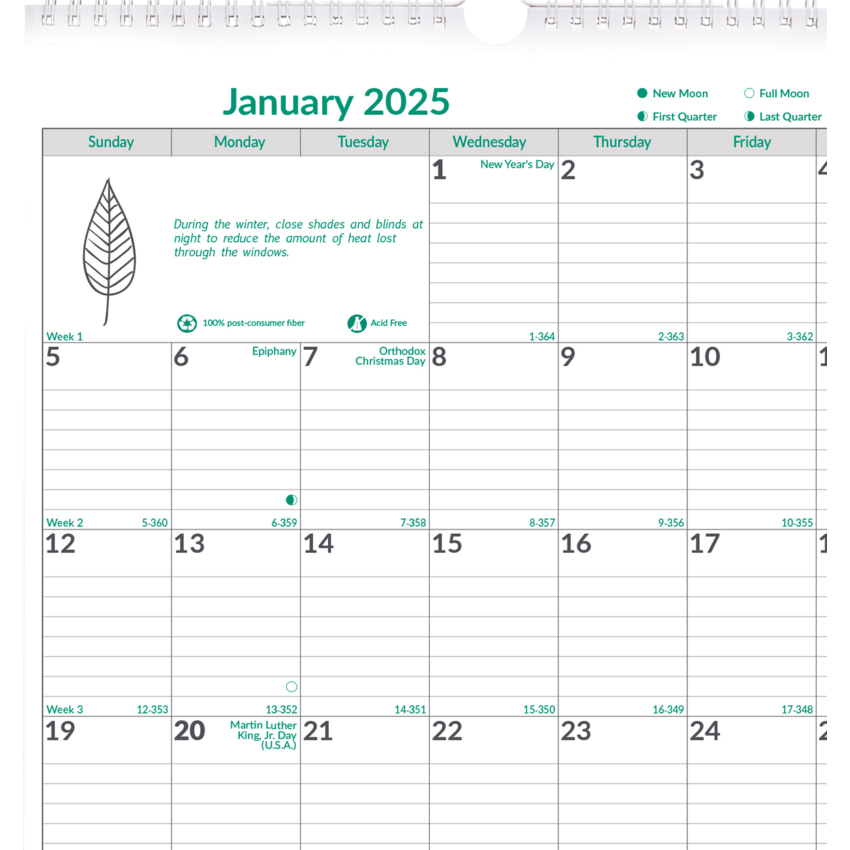 January 2025

New Moon
Full Moon
First Quarter
Last Quarter

| Sunday | Monday | Tuesday | Wednesday | Thursday | Friday |
|---|---|---|---|---|---|
| During the winter, close shades and blinds at night to reduce the amount of heat lost through the windows. 100% post-consumer fiber Acid Free Week 1 | | | 1 New Year's Day 1-364 | 2 2-363 | 3 3-362 |
| 5 Week 2 5-360 | 6 Epiphany 6-359 | 7 Orthodox Christmas Day 7-358 | 8 8-357 | 9 9-356 | 10 10-355 |
| 12 Week 3 12-353 | 13 13-352 | 14 14-351 | 15 15-350 | 16 16-349 | 17 17-348 |
| 19 | 20 Martin Luther King, Jr. Day (U.S.A.) | 21 | 22 | 23 | 24 |